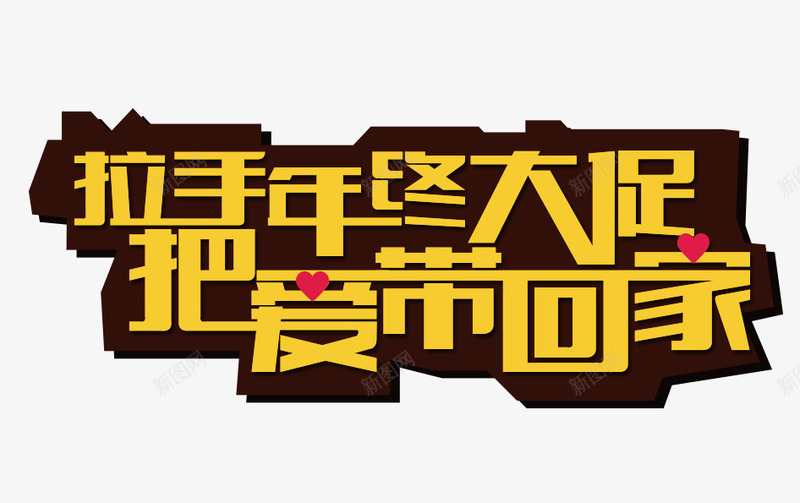 拉手年终大促
把爱带回家

新图网 新图网 新图网 新图网 新图网